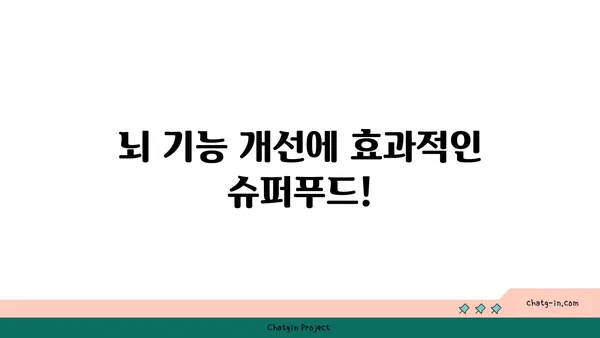 뇌 기능 개선에 효과적인 슈퍼푸드!

chatg-in.com

Chatgin Project